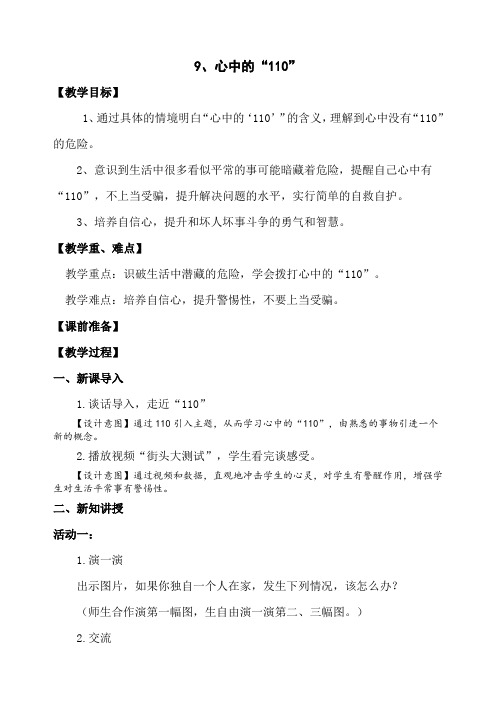 9、心中的“110”

【教学目标】

1、通过具体的情境明白“心中的‘110’”的含义，理解到心中没有“110”的危险。

2、意识到生活中很多看似平常的事可能暗藏着危险，提醒自己心中有“110”，不上当受骗，提升解决问题的水平，实行简单的自救自护。

3、培养自信心，提升和坏人坏事斗争的勇气和智慧。

【教学重、难点】

教学重点：识破生活中潜藏的危险，学会拨打心中的“110”。

教学难点：培养自信心，提升警惕性，不要上当受骗。

【课前准备】

【教学过程】

一、新课导入

1.谈话导入，走近“110”

【设计意图】通过110引入主题，从而学习心中的“110”，由熟悉的事物引进一个新的概念。

2.播放视频“街头大测试”，学生看完谈感受。

【设计意图】通过视频和数据，直观地冲击学生的心灵，对学生有警醒作用，增强学生对生活平常事有警惕性。

二、新知讲授

活动一：

1.演一演

出示图片，如果你独自一个人在家，发生下列情况，该怎么办？

（师生合作演第一幅图，生自由演一演第二、三幅图。）

2.交流